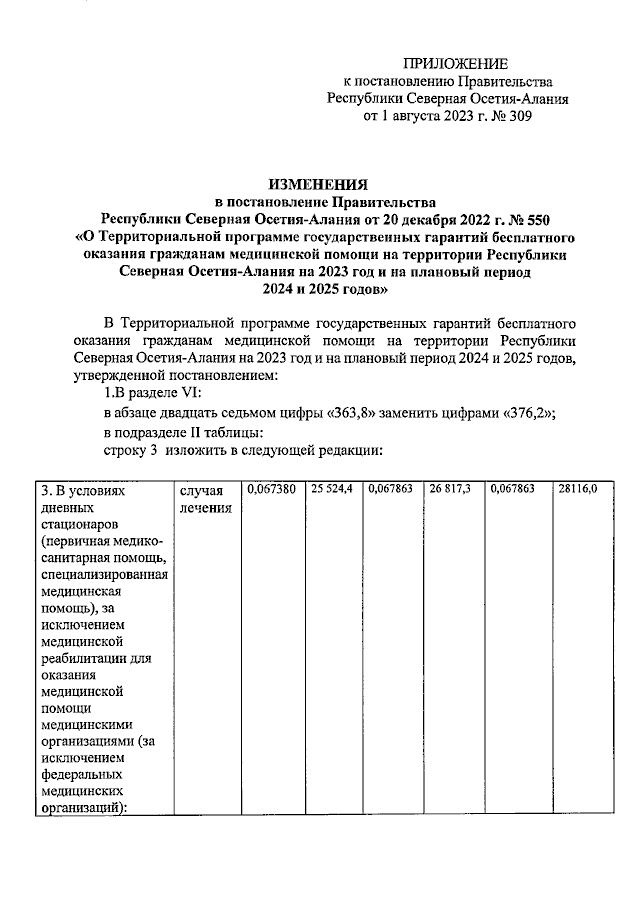 ПРИЛОЖЕНИЕ
к постановлению Правительства
Республики Северная Осетия-Алания
от 1 августа 2023 г. № 309

ИЗМЕНЕНИЯ
в постановление Правительства
Республики Северная Осетия-Алания от 20 декабря 2022 г. № 550
«О Территориальной программе государственных гарантий бесплатного оказания гражданам медицинской помощи на территории Республики Северная Осетия-Алания на 2023 год и на плановый период 2024 и 2025 годов»

В Территориальной программе государственных гарантий бесплатного оказания гражданам медицинской помощи на территории Республики Северная Осетия-Алания на 2023 год и на плановый период 2024 и 2025 годов, утвержденной постановлением:

1.В разделе VI:

в абзаце двадцать седьмом цифры «363,8» заменить цифрами «376,2»;

в подразделе II таблицы:

строку 3 изложить в следующей редакции:

| 3. В условиях дневных стационаров (первичная медико-санитарная помощь, специализированная медицинская помощь), за исключением медицинской реабилитации для оказания медицинской помощи медицинскими организациями (за исключением федеральных медицинских организаций): | случая лечения | 0,067380 | 25 524,4 | 0,067863 | 26 817,3 | 0,067863 | 28116,0 |
|---|---|---|---|---|---|---|---|